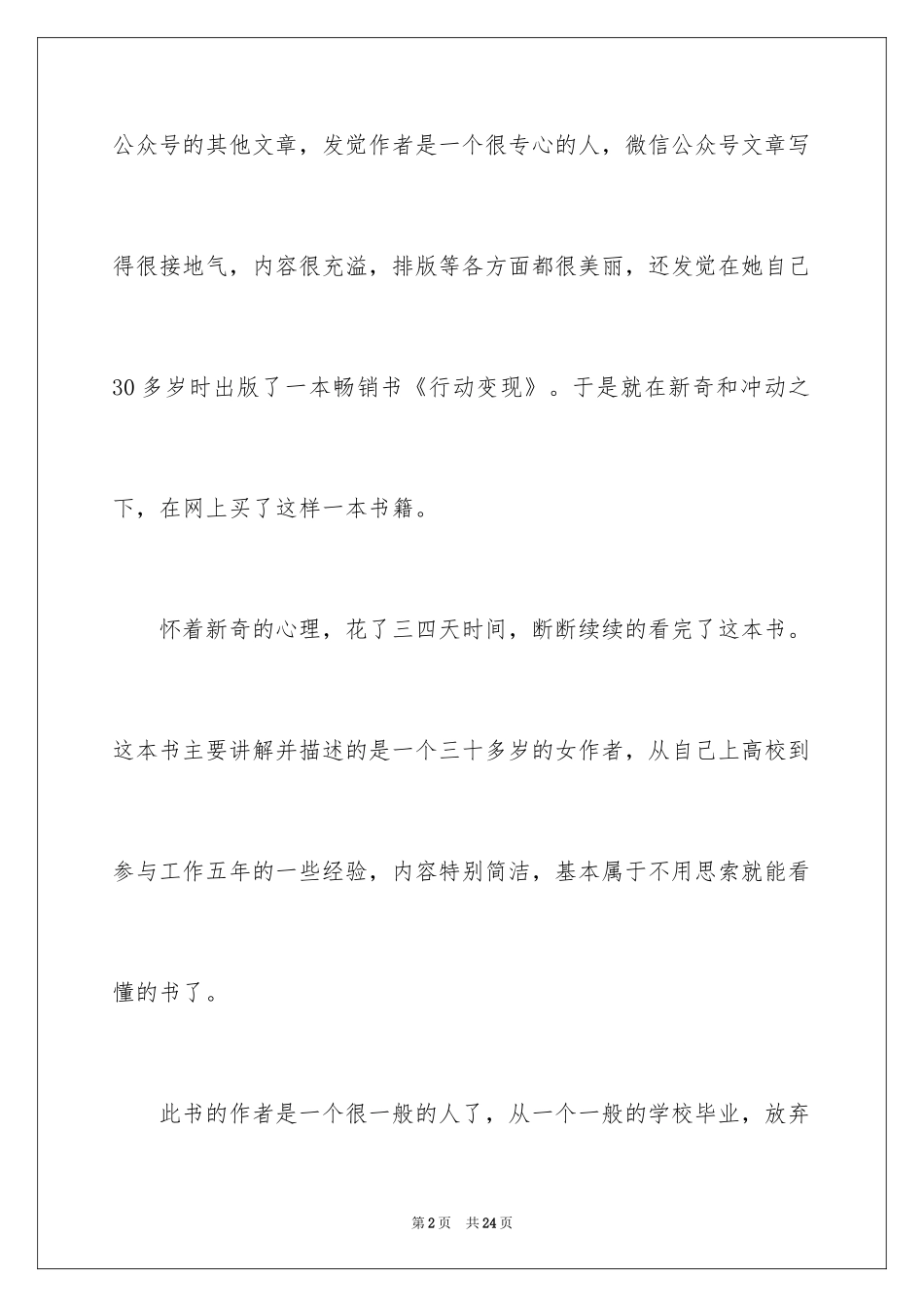 公众号的其他文章，发觉作者是一个很专心的人，微信公众号文章写得很接地气，内容很充溢，排版等各方面都很美丽，还发觉在她自己30多岁时出版了一本畅销书《行动变现》。于是就在新奇和冲动之下，在网上买了这样一本书籍。

怀着新奇的心理，花了三四天时间，断断续续的看完了这本书。这本书主要讲解并描述的是一个三十多岁的女作者，从自己上高校到参与工作五年的一些经验，内容特别简洁，基本属于不用思索就能看懂的书了。

此书的作者是一个很一般的人了，从一个一般的学校毕业，放弃

第2页 共24页